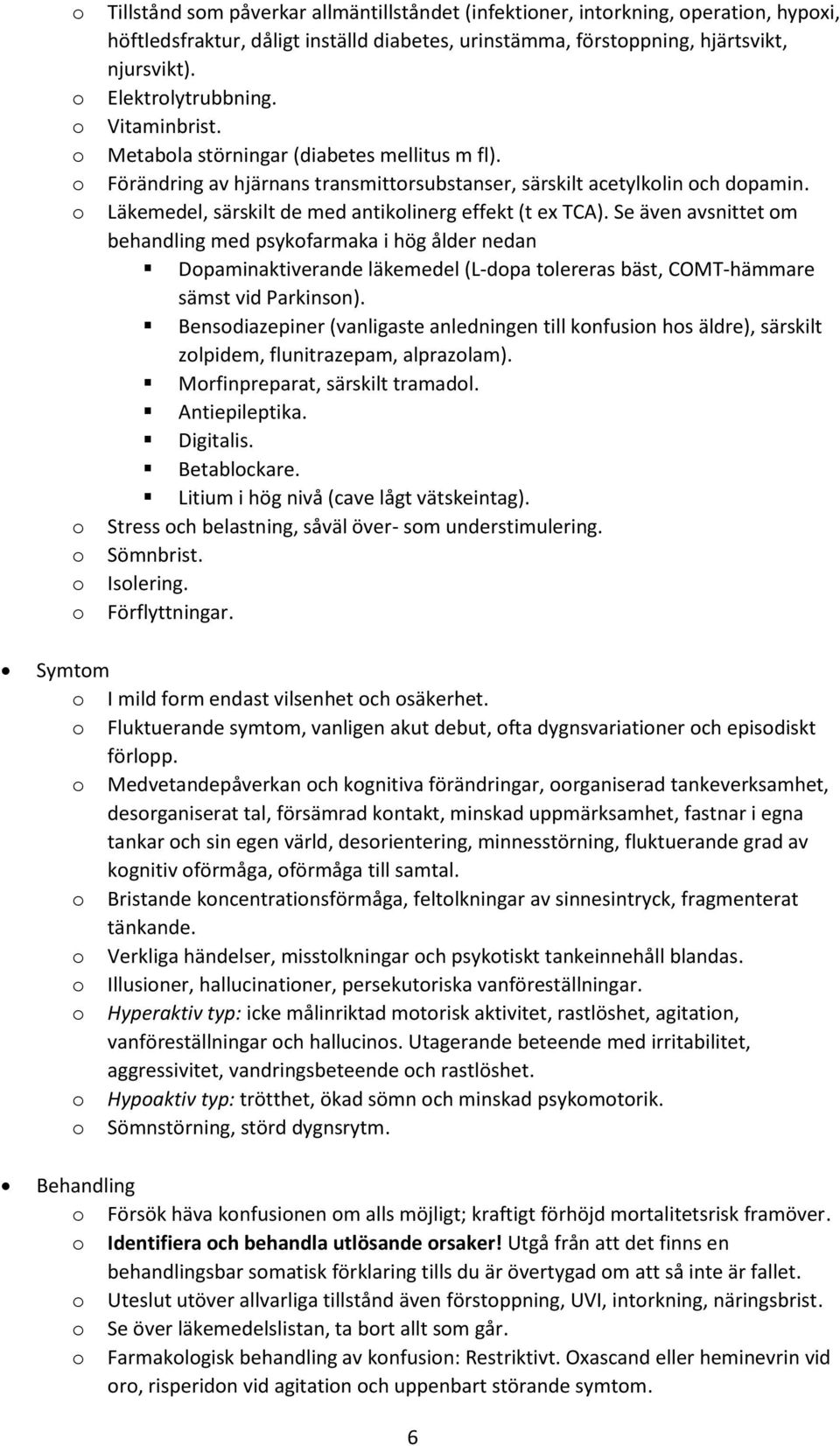 o Tillstånd som påverkar allmäntillståndet (infektioner, intorkning, operation, hypoxi, höftledsfraktur, dåligt inställd diabetes, urinstämma, förstoppning, hjärtsvikt, njursvikt).
o Elektrolytrubbning.
o Vitaminbrist.
o Metabola störningar (diabetes mellitus m fl).
o Förändring av hjärnans transmittorsubstanser, särskilt acetylkolin och dopamin.
o Läkemedel, särskilt de med antikolinerg effekt (t ex TCA). Se även avsnittet om behandling med psykofarmaka i hög ålder nedan
▪ Dopaminaktiverande läkemedel (L-dopa tolereras bäst, COMT-hämmare sämst vid Parkinson).
▪ Bensodiazepiner (vanligaste anledningen till konfusion hos äldre), särskilt zolpidem, flunitrazepam, alprazolam).
▪ Morfinpreparat, särskilt tramadol.
▪ Antiepileptika.
▪ Digitalis.
▪ Betablockare.
▪ Litium i hög nivå (cave lågt vätskeintag).
o Stress och belastning, såväl över- som understimulering.
o Sömnbrist.
o Isolering.
o Förflyttningar.

• Symtom
o I mild form endast vilsenhet och osäkerhet.
o Fluktuerande symtom, vanligen akut debut, ofta dygnsvariationer och episodiskt förlopp.
o Medvetandepåverkan och kognitiva förändringar, oorganiserad tankeverksamhet, desorganiserat tal, försämrad kontakt, minskad uppmärksamhet, fastnar i egna tankar och sin egen värld, desorientering, minnesstörning, fluktuerande grad av kognitiv oförmåga, oförmåga till samtal.
o Bristande koncentrationsförmåga, feltolkningar av sinnesintryck, fragmenterat tänkande.
o Verkliga händelser, misstolkningar och psykotiskt tankeinnehåll blandas.
o Illusioner, hallucinationer, persekutoriska vanföreställningar.
o Hyperaktiv typ: icke målinriktad motorisk aktivitet, rastlöshet, agitation, vanföreställningar och hallucinos. Utagerande beteende med irritabilitet, aggressivitet, vandringsbeteende och rastlöshet.
o Hypoaktiv typ: trötthet, ökad sömn och minskad psykomotorik.
o Sömnstörning, störd dygnsrytm.

• Behandling
o Försök häva konfusionen om alls möjligt; kraftigt förhöjd mortalitetsrisk framöver.
o Identifiera och behandla utlösande orsaker! Utgå från att det finns en behandlingsbar somatisk förklaring tills du är övertygad om att så inte är fallet.
o Uteslut utöver allvarliga tillstånd även förstoppning, UVI, intorkning, näringsbrist.
o Se över läkemedelslistan, ta bort allt som går.
o Farmakologisk behandling av konfusion: Restriktivt. Oxascand eller heminevrin vid oro, risperidon vid agitation och uppenbart störande symtom.

6